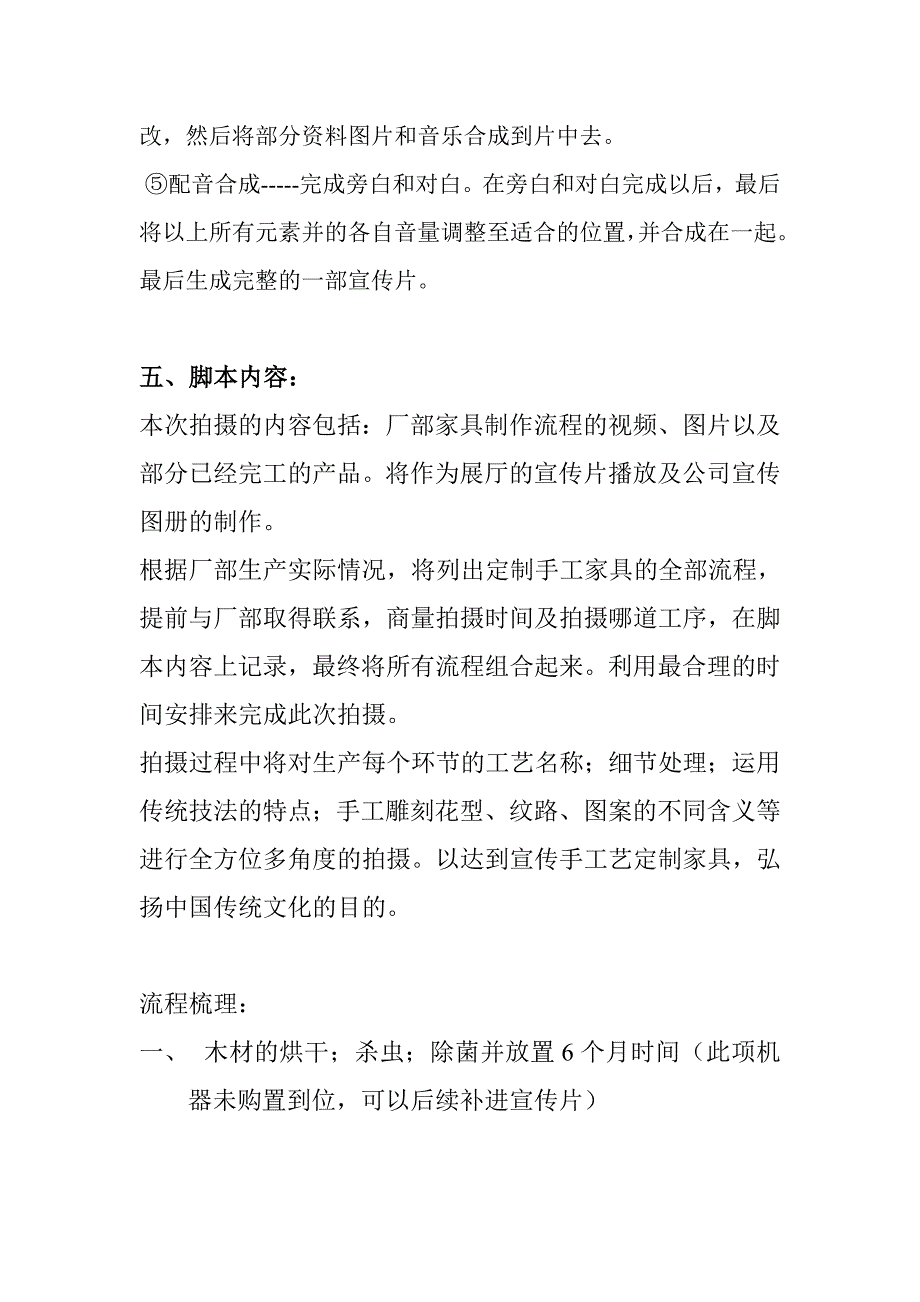 改，然后将部分资料图片和音乐合成到片中去。

⑤配音合成-----完成旁白和对白。在旁白和对白完成以后，最后将以上所有元素并的各自音量调整至适合的位置，并合成在一起。最后生成完整的一部宣传片。

五、脚本内容：

本次拍摄的内容包括：厂部家具制作流程的视频、图片以及部分已经完工的产品。将作为展厅的宣传片播放及公司宣传图册的制作。

根据厂部生产实际情况，将列出定制手工家具的全部流程，提前与厂部取得联系，商量拍摄时间及拍摄哪道工序，在脚本内容上记录，最终将所有流程组合起来。利用最合理的时间安排来完成此次拍摄。

拍摄过程中将对生产每个环节的工艺名称；细节处理；运用传统技法的特点；手工雕刻花型、纹路、图案的不同含义等进行全方位多角度的拍摄。以达到宣传手工艺定制家具，弘扬中国传统文化的目的。

流程梳理：

一、 木材的烘干；杀虫；除菌并放置 6 个月时间（此项机器未购置到位，可以后续补进宣传片）